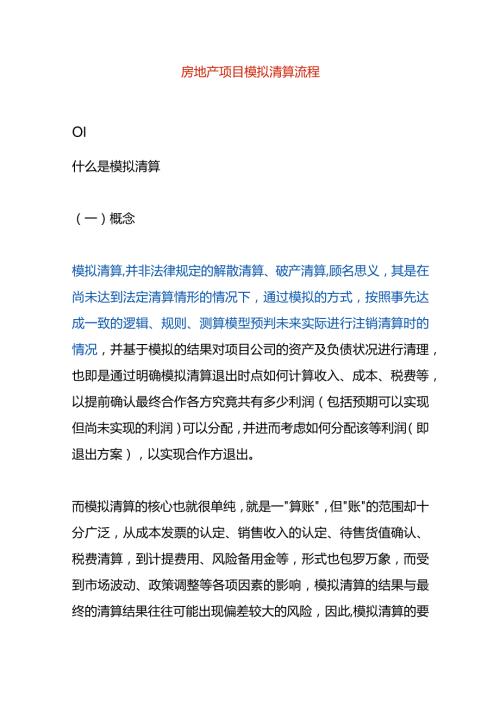 房地产项目模拟清算流程

OI

什么是模拟清算

（一）概念

模拟清算,并非法律规定的解散清算、破产清算,顾名思义，其是在尚未达到法定清算情形的情况下，通过模拟的方式，按照事先达成一致的逻辑、规则、测算模型预判未来实际进行注销清算时的情况，并基于模拟的结果对项目公司的资产及负债状况进行清理，也即是通过明确模拟清算退出时点如何计算收入、成本、税费等，以提前确认最终合作各方究竟共有多少利润（包括预期可以实现但尚未实现的利润）可以分配，并进而考虑如何分配该等利润（即退出方案），以实现合作方退出。

而模拟清算的核心也就很单纯，就是一"算账"，但"账"的范围却十分广泛，从成本发票的认定、销售收入的认定、待售货值确认、税费清算，到计提费用、风险备用金等，形式也包罗万象，而受到市场波动、政策调整等各项因素的影响，模拟清算的结果与最终的清算结果往往可能出现偏差较大的风险，因此,模拟清算的要